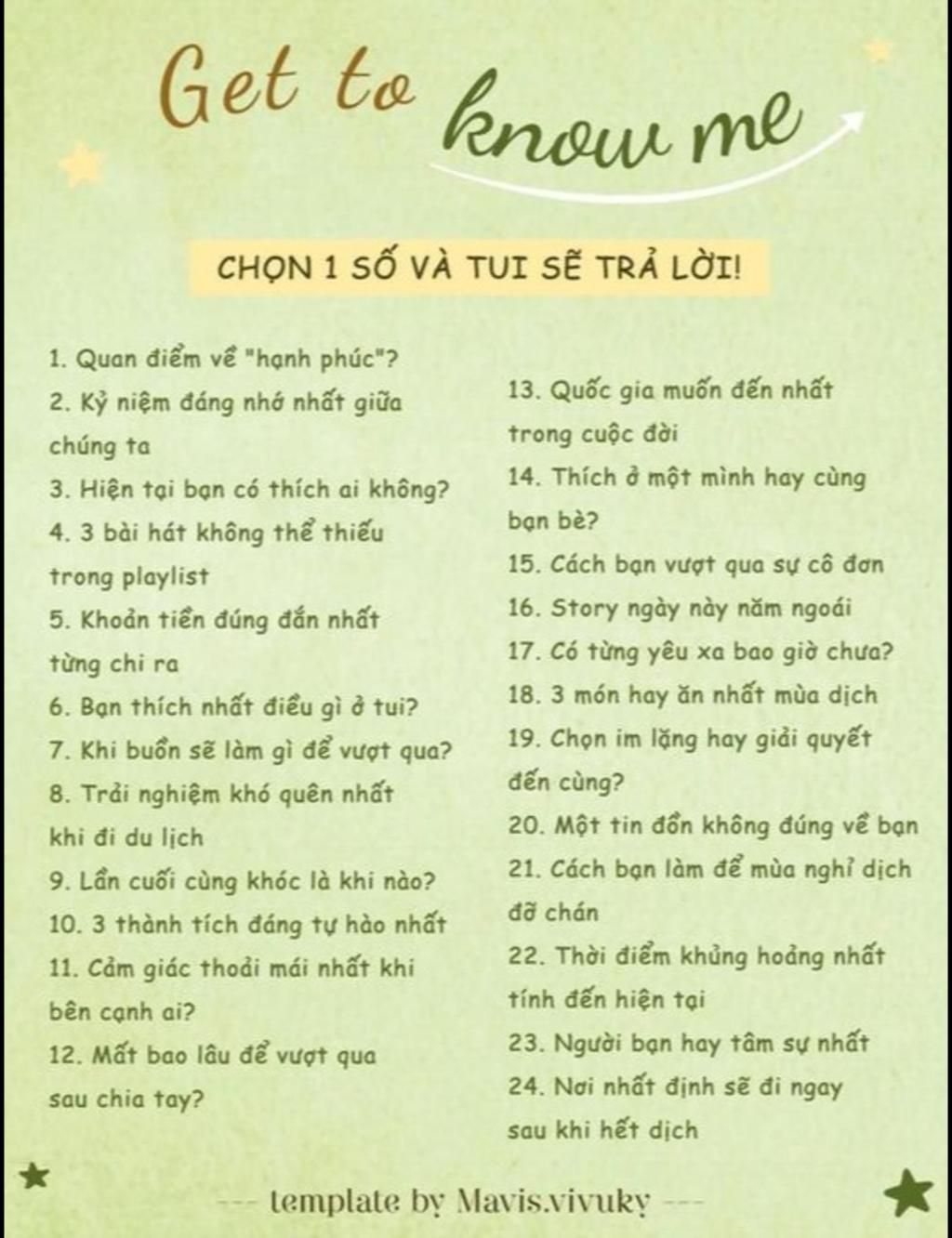 Get to know me

CHỌN 1 SỐ VÀ TUI SẼ TRẢ LỜI!

1. Quan điểm về "hạnh phúc"?
2. Kỷ niệm đáng nhớ nhất giữa chúng ta
3. Hiện tại bạn có thích ai không?
4. 3 bài hát không thể thiếu trong playlist
5. Khoản tiền đúng đắn nhất từng chi ra
6. Bạn thích nhất điều gì ở tui?
7. Khi buồn sẽ làm gì để vượt qua?
8. Trải nghiệm khó quên nhất khi đi du lịch
9. Lần cuối cùng khóc là khi nào?
10. 3 thành tích đáng tự hào nhất
11. Cảm giác thoải mái nhất khi bên cạnh ai?
12. Mất bao lâu để vượt qua sau chia tay?

13. Quốc gia muốn đến nhất trong cuộc đời
14. Thích ở một mình hay cùng bạn bè?
15. Cách bạn vượt qua sự cô đơn
16. Story ngày này năm ngoái
17. Có từng yêu xa bao giờ chưa?
18. 3 món hay ăn nhất mùa dịch
19. Chọn im lặng hay giải quyết đến cùng?
20. Một tin đồn không đúng về bạn
21. Cách bạn làm để mùa nghỉ dịch đỡ chán
22. Thời điểm khủng hoảng nhất tính đến hiện tại
23. Người bạn hay tâm sự nhất
24. Nơi nhất định sẽ đi ngay sau khi hết dịch

--- template by Mavis.vivuky ---